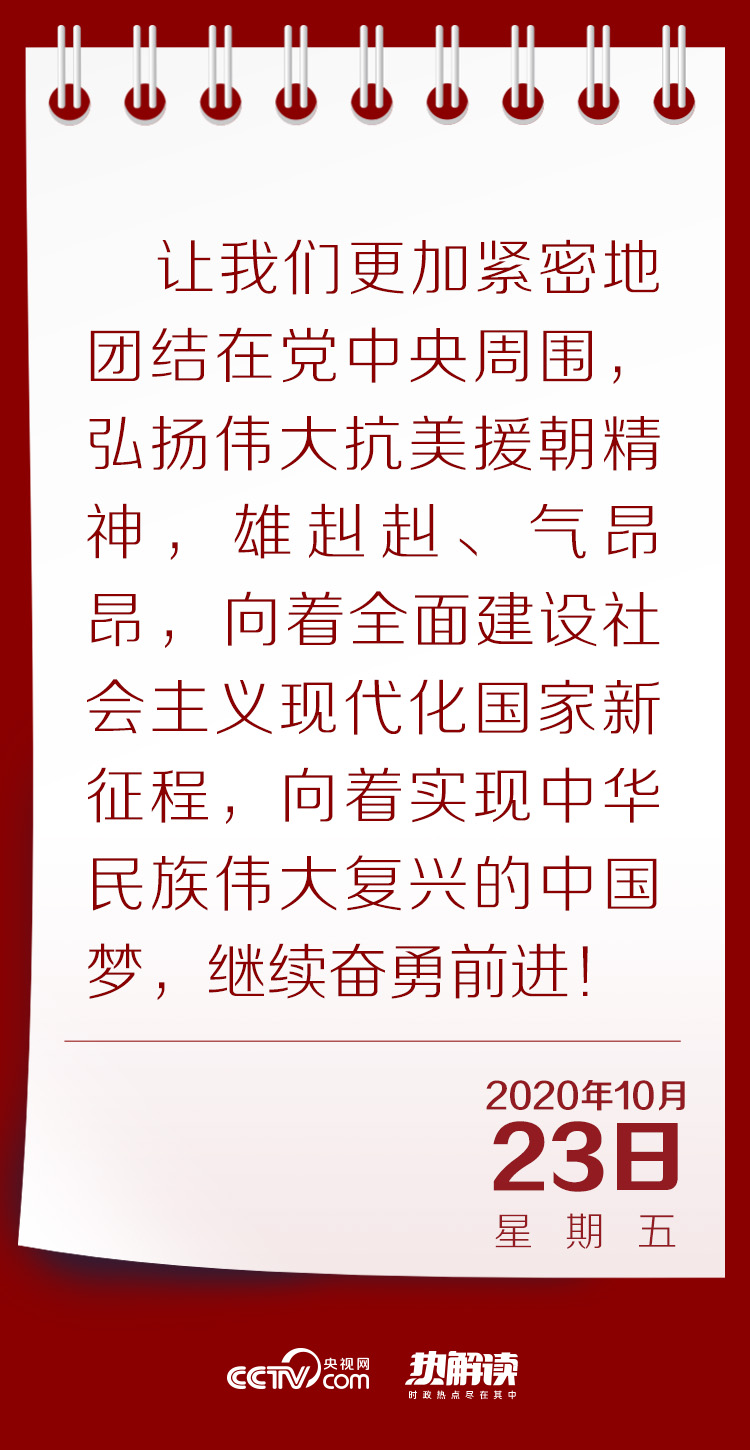 让我们更加紧密地团结在党中央周围，弘扬伟大抗美援朝精神，雄赳赳、气昂昂，向着全面建设社会主义现代化国家新征程，向着实现中华民族伟大复兴的中国梦，继续奋勇前进！

2020年10月
23日
星期五

CCTV 央视网 .com
热解读
时政热点尽在其中